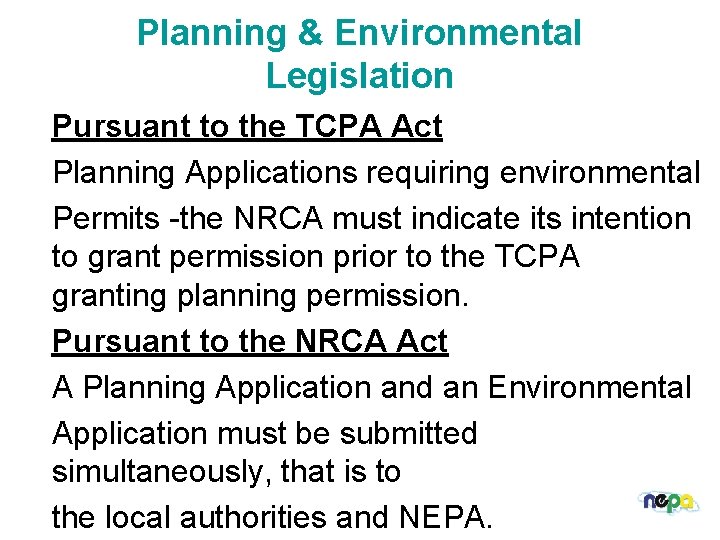 Planning & Environmental Legislation

Pursuant to the TCPA Act

Planning Applications requiring environmental Permits -the NRCA must indicate its intention to grant permission prior to the TCPA granting planning permission.

Pursuant to the NRCA Act

A Planning Application and an Environmental Application must be submitted simultaneously, that is to the local authorities and NEPA.

nepa